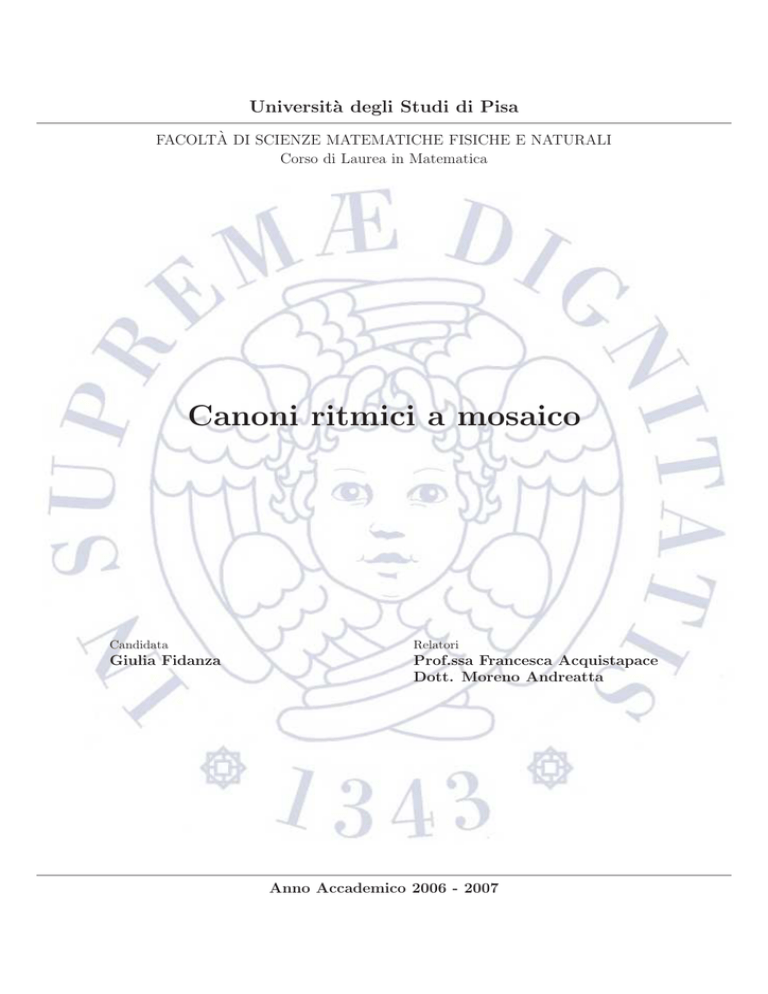 Università degli Studi di Pisa

FACOLTÀ DI SCIENZE MATEMATICHE FISICHE E NATURALI
Corso di Laurea in Matematica

IN SUPREMÆ DIGNITATIS

Canoni ritmici a mosaico

Candidata
Giulia Fidanza

Relatori
Prof.ssa Francesca Acquistapace
Dott. Moreno Andreatta

1343

Anno Accademico 2006 - 2007